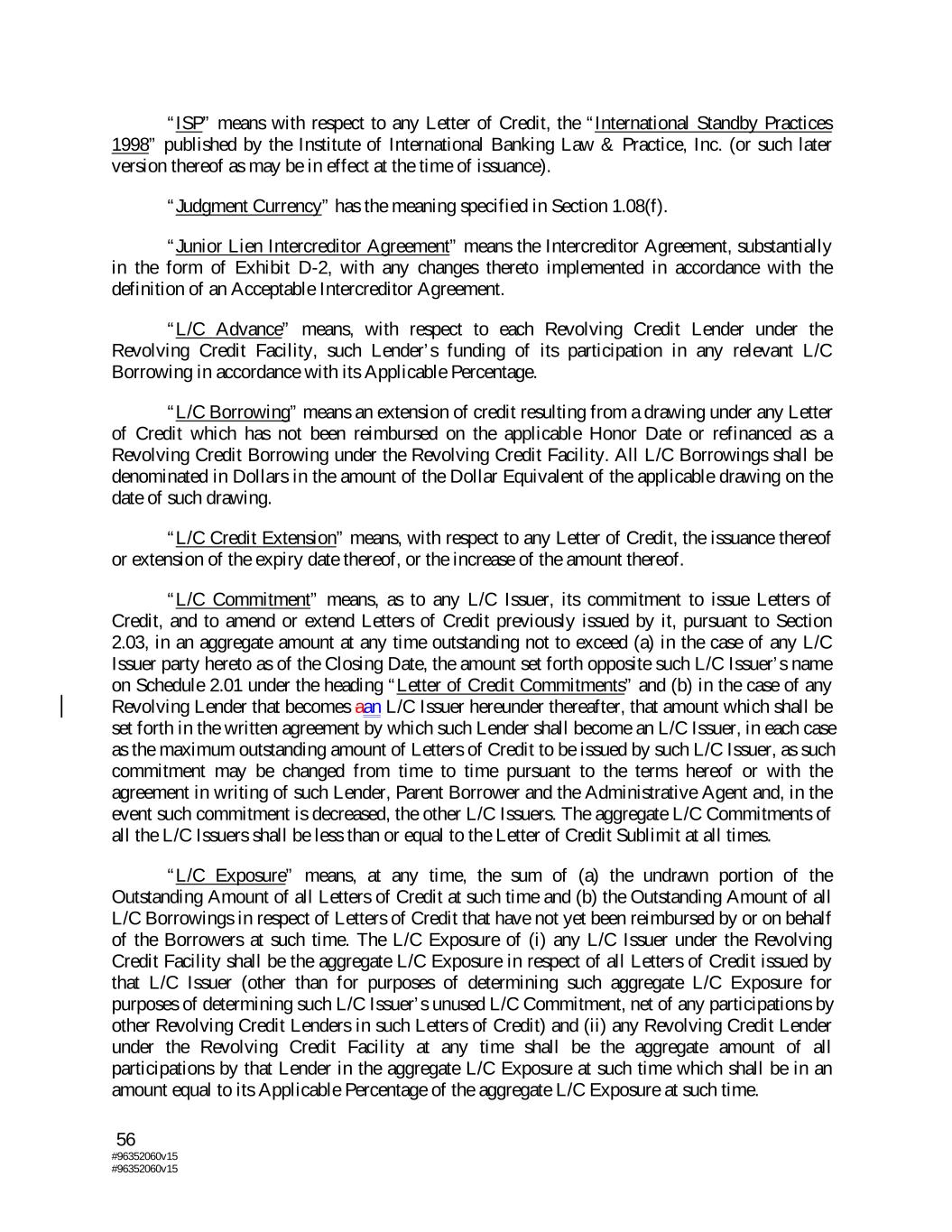 "ISP" means with respect to any Letter of Credit, the "International Standby Practices 1998" published by the Institute of International Banking Law & Practice, Inc. (or such later version thereof as may be in effect at the time of issuance).

"Judgment Currency" has the meaning specified in Section 1.08(f).

"Junior Lien Intercreditor Agreement" means the Intercreditor Agreement, substantially in the form of Exhibit D-2, with any changes thereto implemented in accordance with the definition of an Acceptable Intercreditor Agreement.

"L/C Advance" means, with respect to each Revolving Credit Lender under the Revolving Credit Facility, such Lender's funding of its participation in any relevant L/C Borrowing in accordance with its Applicable Percentage.

"L/C Borrowing" means an extension of credit resulting from a drawing under any Letter of Credit which has not been reimbursed on the applicable Honor Date or refinanced as a Revolving Credit Borrowing under the Revolving Credit Facility. All L/C Borrowings shall be denominated in Dollars in the amount of the Dollar Equivalent of the applicable drawing on the date of such drawing.

"L/C Credit Extension" means, with respect to any Letter of Credit, the issuance thereof or extension of the expiry date thereof, or the increase of the amount thereof.

"L/C Commitment" means, as to any L/C Issuer, its commitment to issue Letters of Credit, and to amend or extend Letters of Credit previously issued by it, pursuant to Section 2.03, in an aggregate amount at any time outstanding not to exceed (a) in the case of any L/C Issuer party hereto as of the Closing Date, the amount set forth opposite such L/C Issuer's name on Schedule 2.01 under the heading "Letter of Credit Commitments" and (b) in the case of any Revolving Lender that becomes aan L/C Issuer hereunder thereafter, that amount which shall be set forth in the written agreement by which such Lender shall become an L/C Issuer, in each case as the maximum outstanding amount of Letters of Credit to be issued by such L/C Issuer, as such commitment may be changed from time to time pursuant to the terms hereof or with the agreement in writing of such Lender, Parent Borrower and the Administrative Agent and, in the event such commitment is decreased, the other L/C Issuers. The aggregate L/C Commitments of all the L/C Issuers shall be less than or equal to the Letter of Credit Sublimit at all times.

"L/C Exposure" means, at any time, the sum of (a) the undrawn portion of the Outstanding Amount of all Letters of Credit at such time and (b) the Outstanding Amount of all L/C Borrowings in respect of Letters of Credit that have not yet been reimbursed by or on behalf of the Borrowers at such time. The L/C Exposure of (i) any L/C Issuer under the Revolving Credit Facility shall be the aggregate L/C Exposure in respect of all Letters of Credit issued by that L/C Issuer (other than for purposes of determining such aggregate L/C Exposure for purposes of determining such L/C Issuer's unused L/C Commitment, net of any participations by other Revolving Credit Lenders in such Letters of Credit) and (ii) any Revolving Credit Lender under the Revolving Credit Facility at any time shall be the aggregate amount of all participations by that Lender in the aggregate L/C Exposure at such time which shall be in an amount equal to its Applicable Percentage of the aggregate L/C Exposure at such time.

56
#96352060v15
#96352060v15